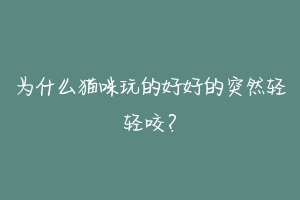 为什么猫咪玩的好好的突然轻轻咬？